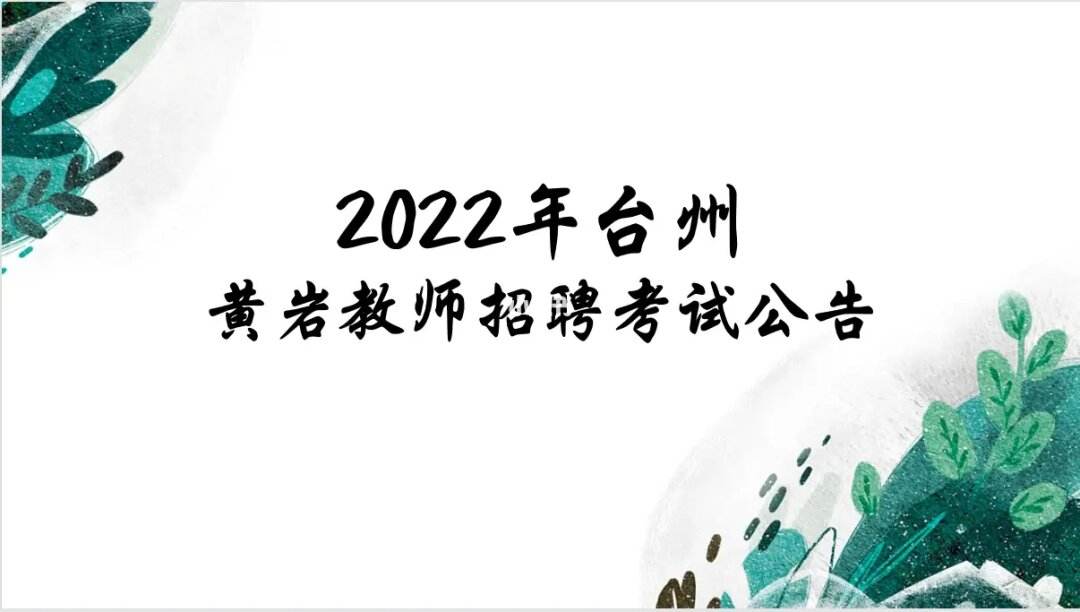 2022年台州
黄岩教师招聘考试公告